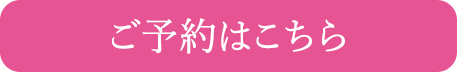 ご予約はこちら